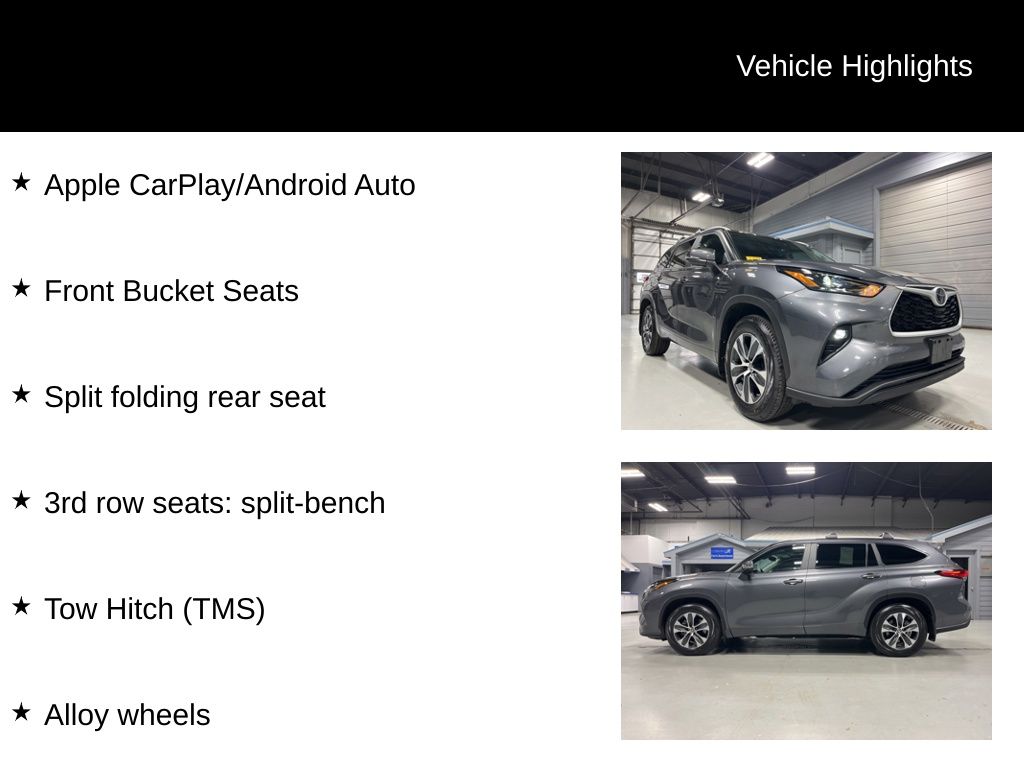 Vehicle Highlights

★ Apple CarPlay/Android Auto

★ Front Bucket Seats

★ Split folding rear seat

★ 3rd row seats: split-bench

★ Tow Hitch (TMS)

★ Alloy wheels